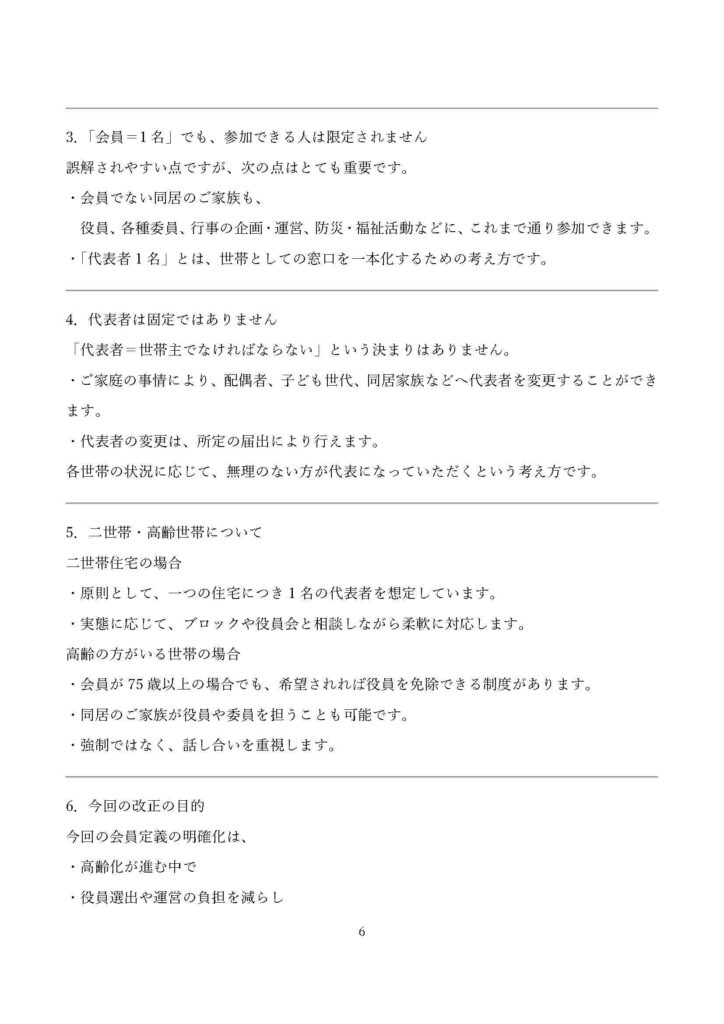 3.「会員＝1 名」でも、参加できる人は限定されません

誤解されやすい点ですが、次の点はとても重要です。

・会員でない同居のご家族も、

役員、各種委員、行事の企画・運営、防災・福祉活動などに、これまで通り参加できます。

・「代表者 1 名」とは、世帯としての窓口を一本化するための考え方です。

4. 代表者は固定ではありません

「代表者＝世帯主でなければならない」という決まりはありません。

・ご家庭の事情により、配偶者、子ども世代、同居家族などへ代表者を変更することができます。

・代表者の変更は、所定の届出により行えます。

各世帯の状況に応じて、無理のない方が代表になっていただくという考え方です。

5. 二世帯・高齢世帯について

二世帯住宅の場合

・原則として、一つの住宅につき 1 名の代表者を想定しています。

・実態に応じて、ブロックや役員会と相談しながら柔軟に対応します。

高齢の方がいる世帯の場合

・会員が 75 歳以上の場合でも、希望されれば役員を免除できる制度があります。

・同居のご家族が役員や委員を担うことも可能です。

・強制ではなく、話し合いを重視します。

6. 今回の改正の目的

今回の会員定義の明確化は、

・高齢化が進む中で

・役員選出や運営の負担を減らし

6